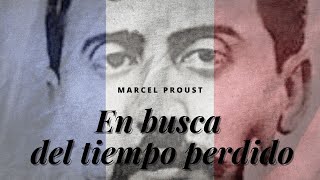 MARCEL PROUST

En busca del tiempo perdido